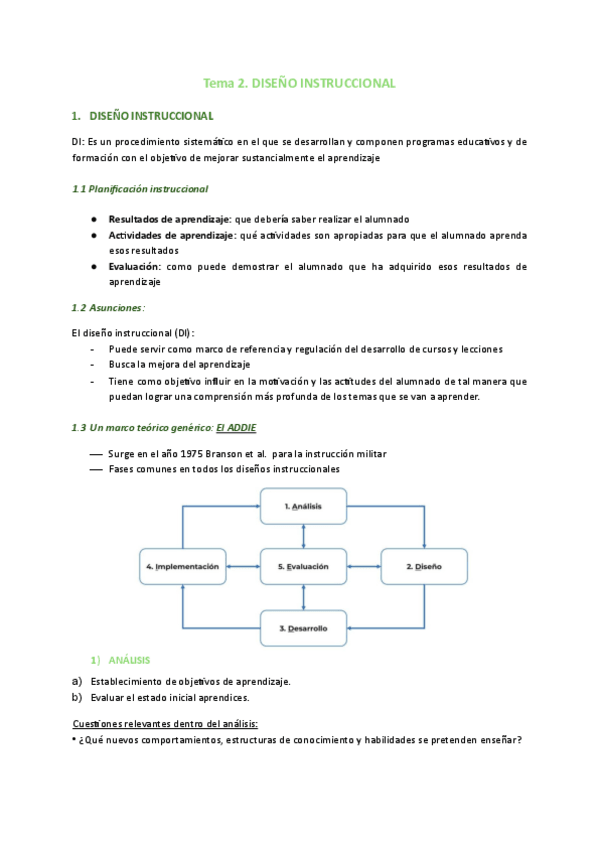 Tema 2. DISEÑO INSTRUCCIONAL

1. DISEÑO INSTRUCCIONAL

DI: Es un procedimiento sistemático en el que se desarrollan y componen programas educativos y de formación con el objetivo de mejorar sustancialmente el aprendizaje

1.1 Planificación instruccional

● Resultados de aprendizaje: que debería saber realizar el alumnado
● Actividades de aprendizaje: qué actividades son apropiadas para que el alumnado aprenda esos resultados
● Evaluación: como puede demostrar el alumnado que ha adquirido esos resultados de aprendizaje

1.2 Asunciones:

El diseño instruccional (DI):
- Puede servir como marco de referencia y regulación del desarrollo de cursos y lecciones
- Busca la mejora del aprendizaje
- Tiene como objetivo influir en la motivación y las actitudes del alumnado de tal manera que puedan lograr una comprensión más profunda de los temas que se van a aprender.

1.3 Un marco teórico genérico: El ADDIE

— Surge en el año 1975 Branson et al. para la instrucción militar
— Fases comunes en todos los diseños instruccionales

1. Análisis
4. Implementación
5. Evaluación
2. Diseño
3. Desarrollo

1) ANÁLISIS

a) Establecimiento de objetivos de aprendizaje.
b) Evaluar el estado inicial aprendices.

Cuestiones relevantes dentro del análisis:
• ¿Qué nuevos comportamientos, estructuras de conocimiento y habilidades se pretenden enseñar?